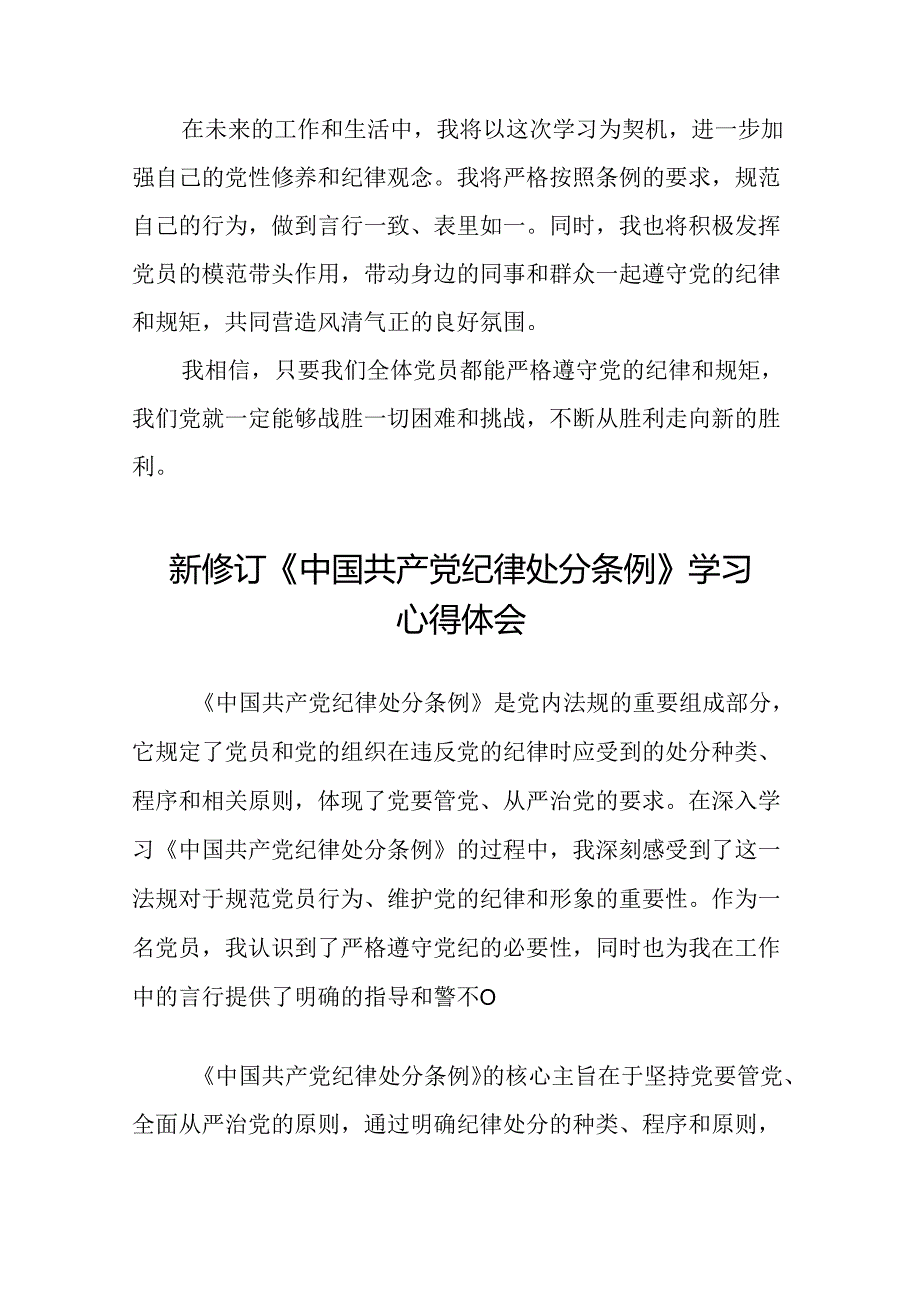 在未来的工作和生活中，我将以这次学习为契机，进一步加强自己的党性修养和纪律观念。我将严格按照条例的要求，规范自己的行为，做到言行一致、表里如一。同时，我也将积极发挥党员的模范带头作用，带动身边的同事和群众一起遵守党的纪律和规矩，共同营造风清气正的良好氛围。

我相信，只要我们全体党员都能严格遵守党的纪律和规矩，我们党就一定能够战胜一切困难和挑战，不断从胜利走向新的胜利。

新修订《中国共产党纪律处分条例》学习心得体会

《中国共产党纪律处分条例》是党内法规的重要组成部分，它规定了党员和党的组织在违反党的纪律时应受到的处分种类、程序和相关原则，体现了党要管党、从严治党的要求。在深入学习《中国共产党纪律处分条例》的过程中，我深刻感受到了这一法规对于规范党员行为、维护党的纪律和形象的重要性。作为一名党员，我认识到了严格遵守党纪的必要性，同时也为我在工作中的言行提供了明确的指导和警不O

《中国共产党纪律处分条例》的核心主旨在于坚持党要管党、全面从严治党的原则，通过明确纪律处分的种类、程序和原则，